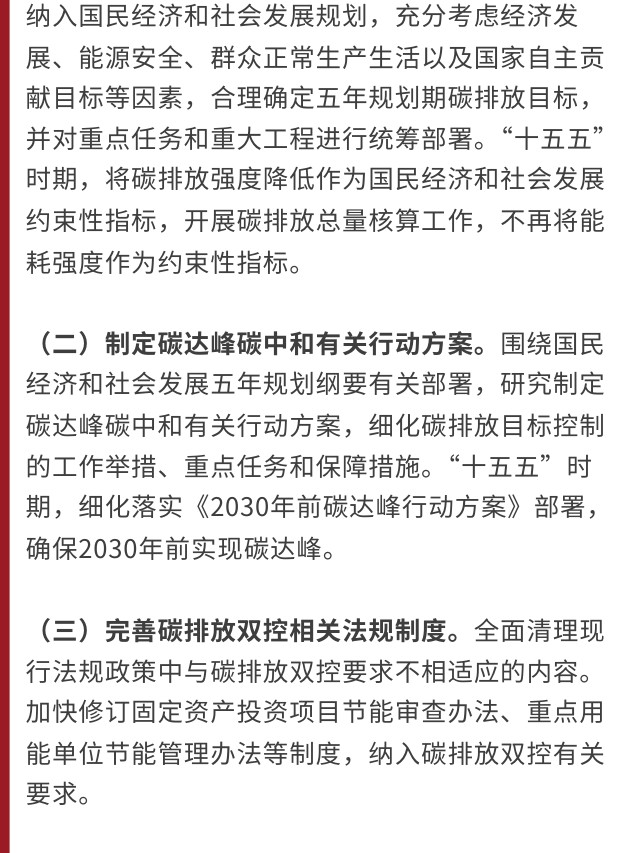 纳入国民经济和社会发展规划，充分考虑经济发展、能源安全、群众正常生产生活以及国家自主贡献目标等因素，合理确定五年规划期碳排放目标，并对重点任务和重大工程进行统筹部署。“十五五”时期，将碳排放强度降低作为国民经济和社会发展约束性指标，开展碳排放总量核算工作，不再将能耗强度作为约束性指标。

（二）制定碳达峰碳中和有关行动方案。围绕国民经济和社会发展五年规划纲要有关部署，研究制定碳达峰碳中和有关行动方案，细化碳排放目标控制的工作举措、重点任务和保障措施。“十五五”时期，细化落实《2030年前碳达峰行动方案》部署，确保2030年前实现碳达峰。

（三）完善碳排放双控相关法规制度。全面清理现行法规政策中与碳排放双控要求不相适应的内容。加快修订固定资产投资项目节能审查办法、重点用能单位节能管理办法等制度，纳入碳排放双控有关要求。